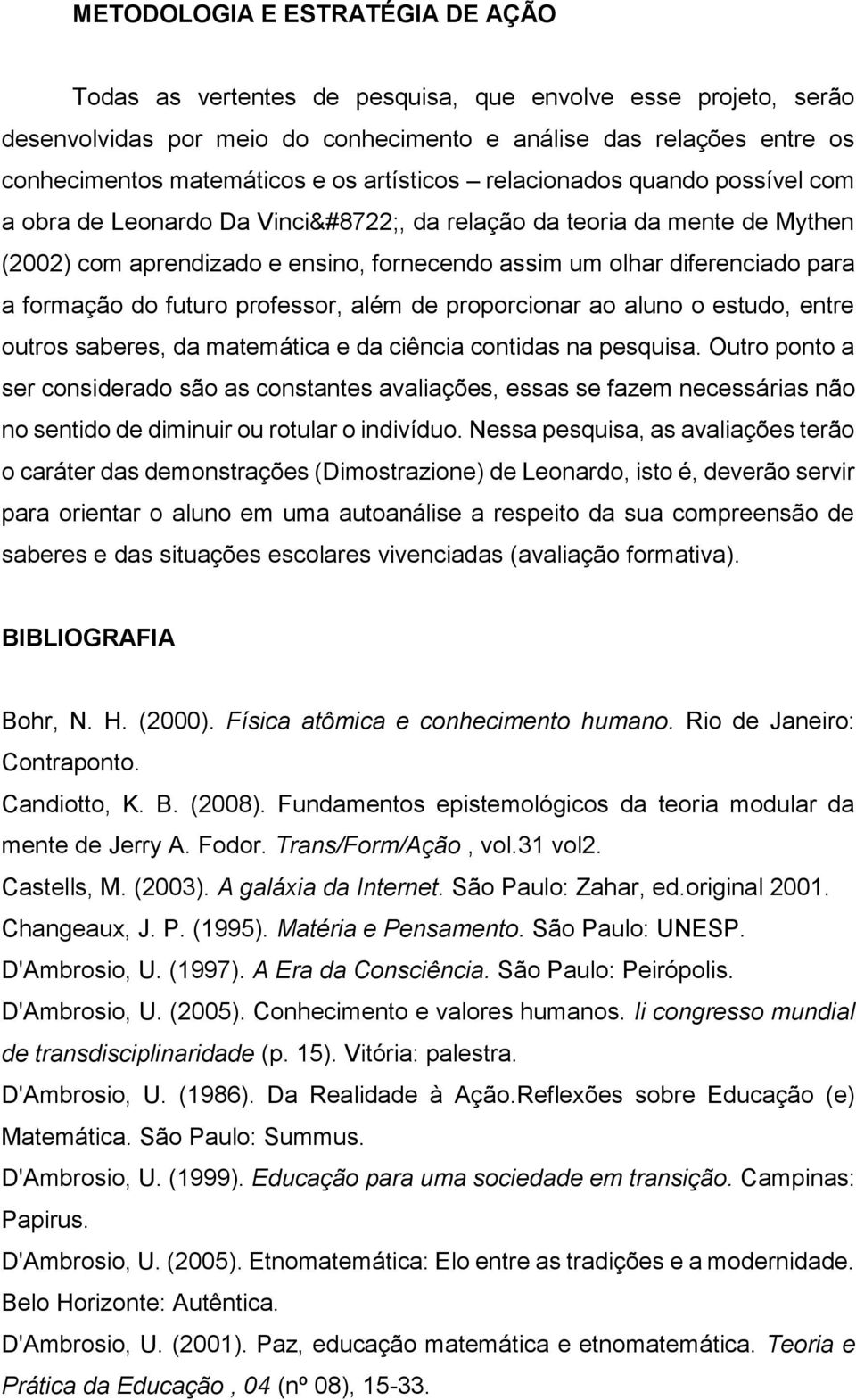 METODOLOGIA E ESTRATÉGIA DE AÇÃO

Todas as vertentes de pesquisa, que envolve esse projeto, serão desenvolvidas por meio do conhecimento e análise das relações entre os conhecimentos matemáticos e os artísticos – relacionados quando possível com a obra de Leonardo Da Vinci&#8722;, da relação da teoria da mente de Mythen (2002) com aprendizado e ensino, fornecendo assim um olhar diferenciado para a formação do futuro professor, além de proporcionar ao aluno o estudo, entre outros saberes, da matemática e da ciência contidas na pesquisa. Outro ponto a ser considerado são as constantes avaliações, essas se fazem necessárias não no sentido de diminuir ou rotular o indivíduo. Nessa pesquisa, as avaliações terão o caráter das demonstrações (Dimostrazione) de Leonardo, isto é, deverão servir para orientar o aluno em uma autoanálise a respeito da sua compreensão de saberes e das situações escolares vivenciadas (avaliação formativa).

BIBLIOGRAFIA

Bohr, N. H. (2000). Física atômica e conhecimento humano. Rio de Janeiro: Contraponto.
Candiotto, K. B. (2008). Fundamentos epistemológicos da teoria modular da mente de Jerry A. Fodor. Trans/Form/Ação , vol.31 vol2.
Castells, M. (2003). A galáxia da Internet. São Paulo: Zahar, ed.original 2001.
Changeaux, J. P. (1995). Matéria e Pensamento. São Paulo: UNESP.
D'Ambrosio, U. (1997). A Era da Consciência. São Paulo: Peirópolis.
D'Ambrosio, U. (2005). Conhecimento e valores humanos. Ii congresso mundial de transdisciplinaridade (p. 15). Vitória: palestra.
D'Ambrosio, U. (1986). Da Realidade à Ação.Reflexões sobre Educação (e) Matemática. São Paulo: Summus.
D'Ambrosio, U. (1999). Educação para uma sociedade em transição. Campinas: Papirus.
D'Ambrosio, U. (2005). Etnomatemática: Elo entre as tradições e a modernidade. Belo Horizonte: Autêntica.
D'Ambrosio, U. (2001). Paz, educação matemática e etnomatemática. Teoria e Prática da Educação , 04 (nº 08), 15-33.